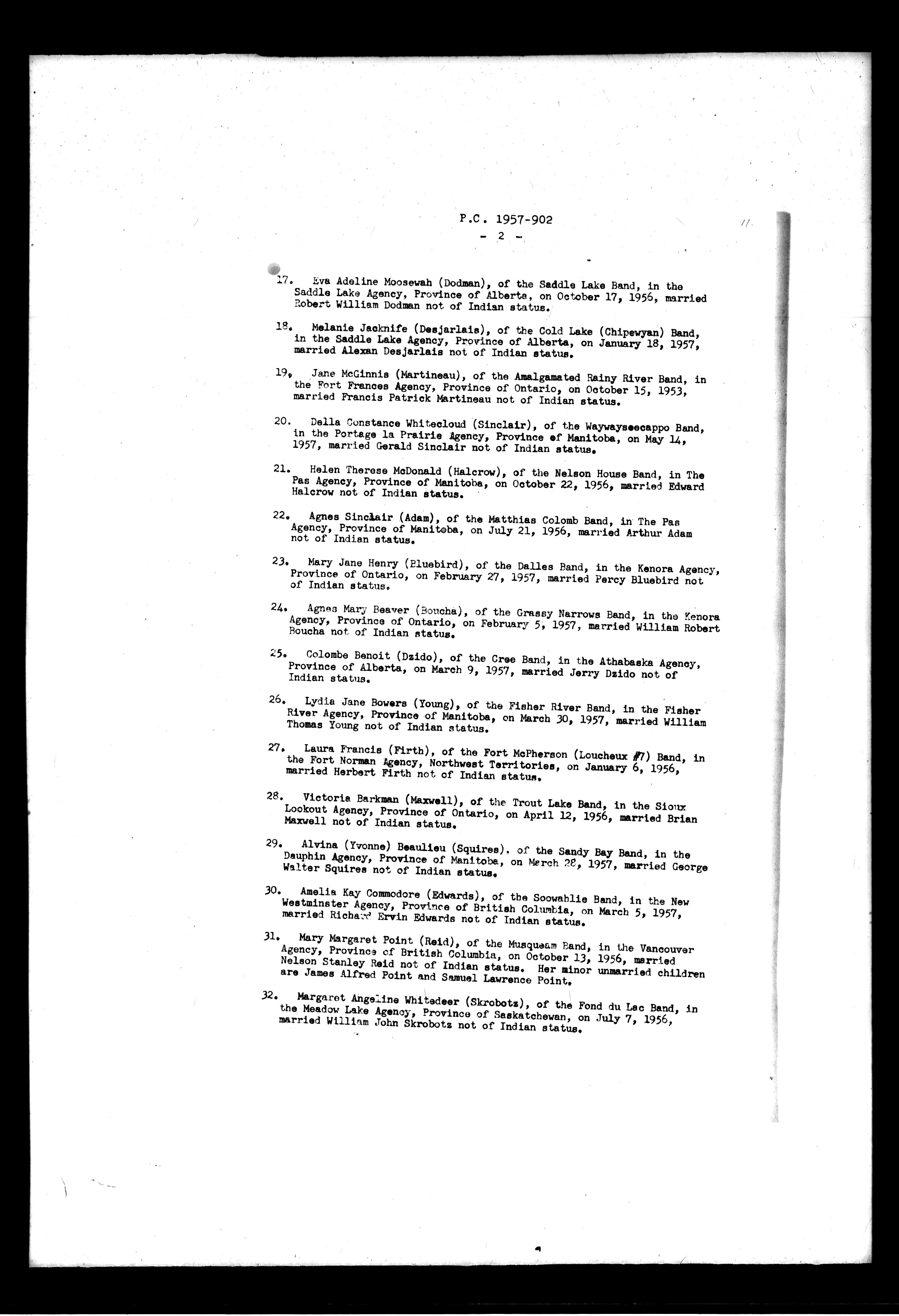 P.C. 1957-902

- 2 -

17. Eva Adeline Moosewah (Dodman), of the Saddle Lake Band, in the Saddle Lake Agency, Province of Alberta, on October 17, 1956, married Robert William Dodman not of Indian status.

18. Melanie Jacknife (Desjarlais), of the Cold Lake (Chipewyan) Band, in the Saddle Lake Agency, Province of Alberta, on January 18, 1957, married Alexan Desjarlais not of Indian status.

19. Jane McGinnis (Martineau), of the Amalgamated Rainy River Band, in the Fort Frances Agency, Province of Ontario, on October 15, 1953, married Francis Patrick Martineau not of Indian status.

20. Della Constance Whitecloud (Sinclair), of the Waywayseecappo Band, in the Portage la Prairie Agency, Province of Manitoba, on May 14, 1957, married Gerald Sinclair not of Indian status.

21. Helen Therese McDonald (Halcrow), of the Nelson House Band, in The Pas Agency, Province of Manitoba, on October 22, 1956, married Edward Halcrow not of Indian status.

22. Agnes Sinclair (Adam), of the Matthias Colomb Band, in The Pas Agency, Province of Manitoba, on July 21, 1956, married Arthur Adam not of Indian status.

23. Mary Jane Henry (Bluebird), of the Dalles Band, in the Kenora Agency, Province of Ontario, on February 27, 1957, married Percy Bluebird not of Indian status.

24. Agnes Mary Beaver (Boucha), of the Grassy Narrows Band, in the Kenora Agency, Province of Ontario, on February 5, 1957, married William Robert Boucha not of Indian status.

25. Colombe Benoit (Dzido), of the Cree Band, in the Athabaska Agency, Province of Alberta, on March 9, 1957, married Jerry Dzido not of Indian status.

26. Lydia Jane Bowers (Young), of the Fisher River Band, in the Fisher River Agency, Province of Manitoba, on March 30, 1957, married William Thomas Young not of Indian status.

27. Laura Francis (Firth), of the Fort McPherson (Loucheux #7) Band, in the Fort Norman Agency, Northwest Territories, on January 6, 1956, married Herbert Firth not of Indian status.

28. Victoria Barkman (Maxwell), of the Trout Lake Band, in the Sioux Lookout Agency, Province of Ontario, on April 12, 1956, married Brian Maxwell not of Indian status.

29. Alvina (Yvonne) Beaulieu (Squires). of the Sandy Bay Band, in the Dauphin Agency, Province of Manitoba, on March 28, 1957, married George Walter Squires not of Indian status.

30. Amelia Kay Commodore (Edwards), of the Soowahlie Band, in the New Westminster Agency, Province of British Columbia, on March 5, 1957, married Richard Ervin Edwards not of Indian status.

31. Mary Margaret Point (Reid), of the Musqueam Band, in the Vancouver Agency, Province of British Columbia, on October 13, 1956, married Nelson Stanley Reid not of Indian status. Her minor unmarried children are James Alfred Point and Samuel Lawrence Point.

32. Margaret Angeline Whitedeer (Skrobotz), of the Fond du Lac Band, in the Meadow Lake Agency, Province of Saskatchewan, on July 7, 1956, married William John Skrobotz not of Indian status.